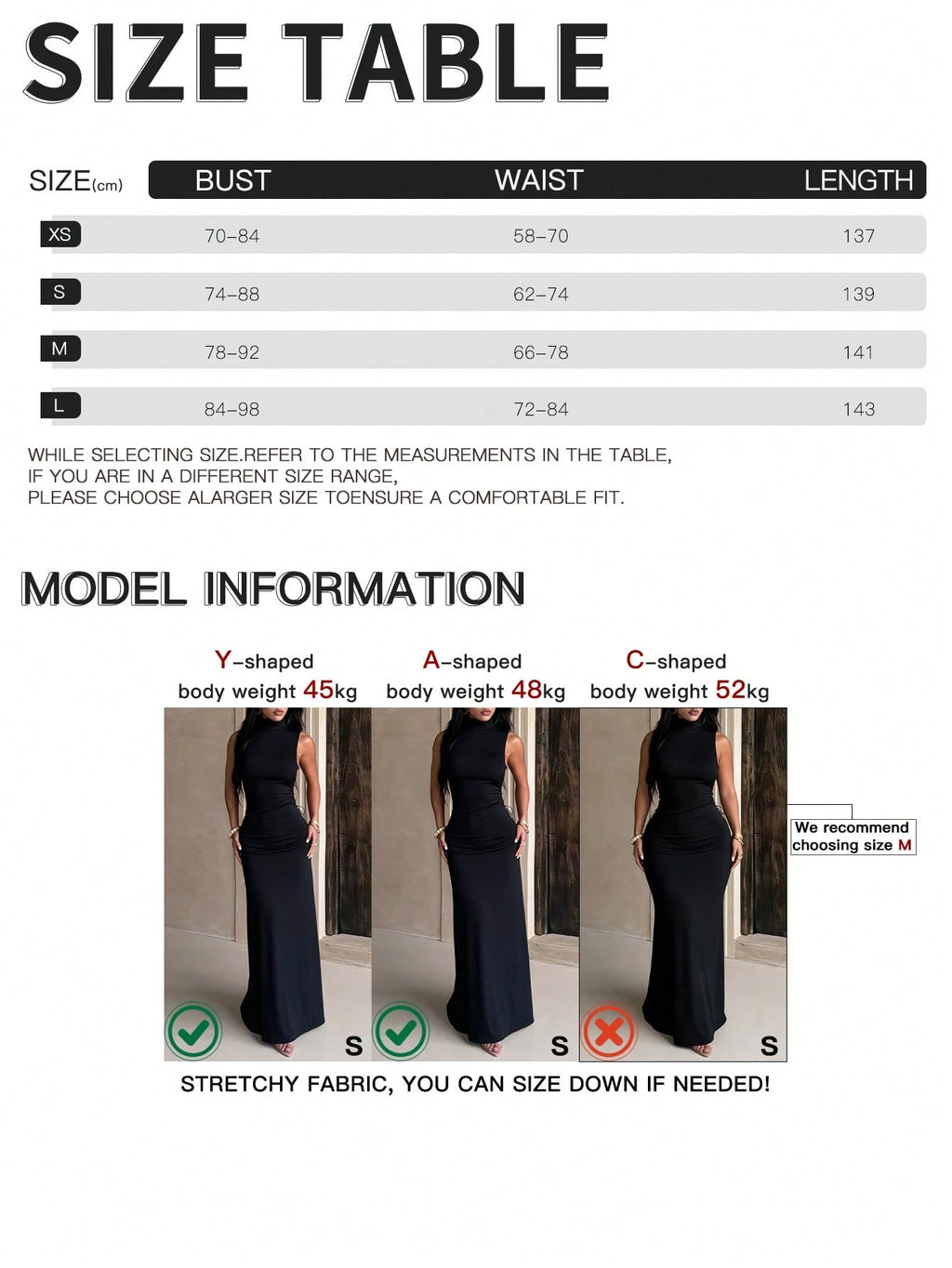 SIZE TABLE

| SIZE(cm) | BUST | WAIST | LENGTH |
|---|---|---|---|
| XS | 70–84 | 58–70 | 137 |
| S | 74–88 | 62–74 | 139 |
| M | 78–92 | 66–78 | 141 |
| L | 84–98 | 72–84 | 143 |

WHILE SELECTING SIZE.REFER TO THE MEASUREMENTS IN THE TABLE, IF YOU ARE IN A DIFFERENT SIZE RANGE, PLEASE CHOOSE ALARGER SIZE TOENSURE A COMFORTABLE FIT.

MODEL INFORMATION

Y-shaped body weight 45kg

A-shaped body weight 48kg

C-shaped body weight 52kg

S

S

S

We recommend choosing size M

STRETCHY FABRIC, YOU CAN SIZE DOWN IF NEEDED!